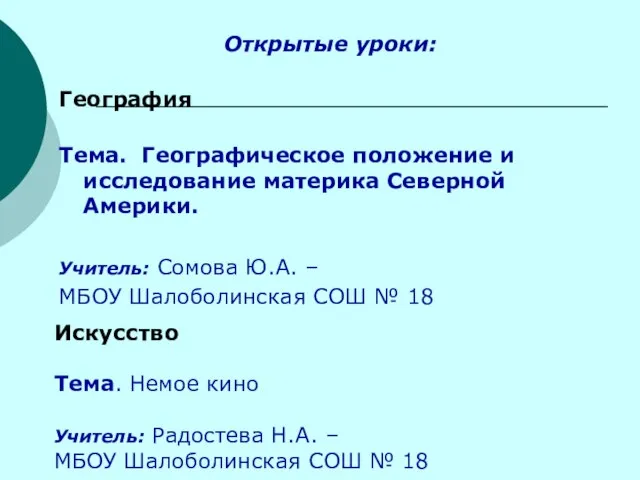 Открытые уроки:

География

Тема. Географическое положение и исследование материка Северной Америки.

Учитель: Сомова Ю.А. –
МБОУ Шалоболинская СОШ № 18

Искусство

Тема. Немое кино

Учитель: Радостева Н.А. –
МБОУ Шалоболинская СОШ № 18